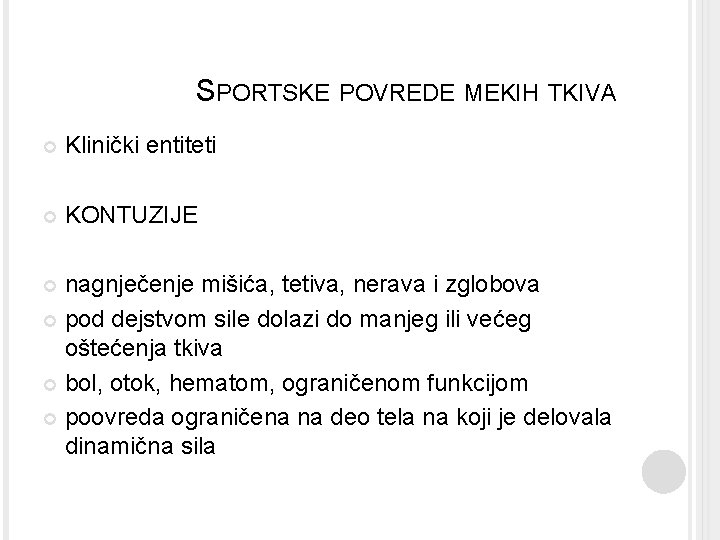 SPORTSKE POVREDE MEKIH TKIVA

Klinički entiteti

KONTUZIJE

nagnječenje mišića, tetiva, nerava i zglobova

pod dejstvom sile dolazi do manjeg ili većeg oštećenja tkiva

bol, otok, hematom, ograničenom funkcijom

poovreda ograničena na deo tela na koji je delovala dinamična sila